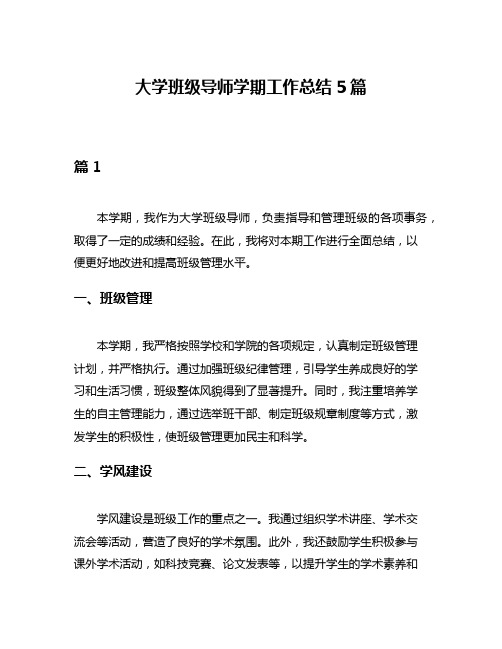 大学班级导师学期工作总结 5 篇

篇 1

本学期，我作为大学班级导师，负责指导和管理班级的各项事务，取得了一定的成绩和经验。在此，我将对本期工作进行全面总结，以便更好地改进和提高班级管理水平。

一、班级管理

本学期，我严格按照学校和学院的各项规定，认真制定班级管理计划，并严格执行。通过加强班级纪律管理，引导学生养成良好的学习和生活习惯，班级整体风貌得到了显著提升。同时，我注重培养学生的自主管理能力，通过选举班干部、制定班级规章制度等方式，激发学生的积极性，使班级管理更加民主和科学。

二、学风建设

学风建设是班级工作的重点之一。我通过组织学术讲座、学术交流会等活动，营造了良好的学术氛围。此外，我还鼓励学生积极参与课外学术活动，如科技竞赛、论文发表等，以提升学生的学术素养和